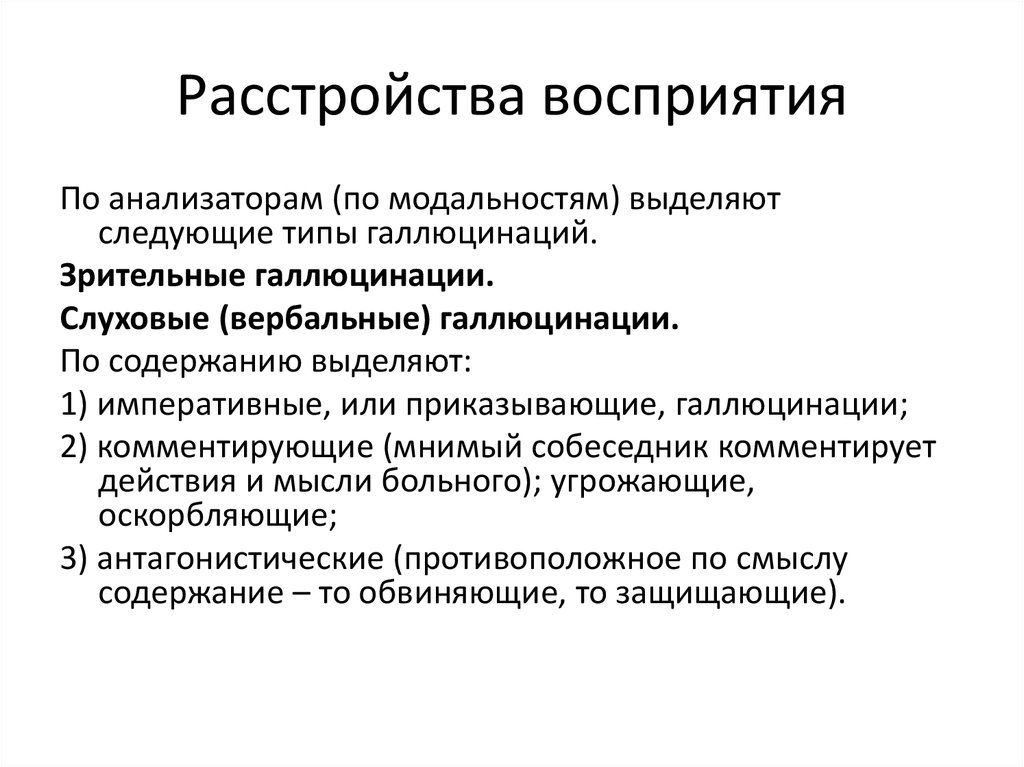 Расстройства восприятия

По анализаторам (по модальностям) выделяют следующие типы галлюцинаций.

Зрительные галлюцинации.

Слуховые (вербальные) галлюцинации.

По содержанию выделяют:

1) императивные, или приказывающие, галлюцинации;

2) комментирующие (мнимый собеседник комментирует действия и мысли больного); угрожающие, оскорбляющие;

3) антагонистические (противоположное по смыслу содержание – то обвиняющие, то защищающие).